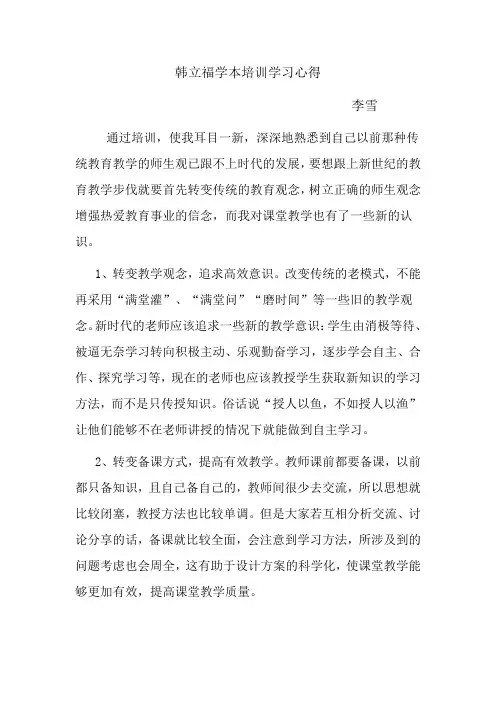 韩立福学本培训学习心得

李雪

通过培训，使我耳目一新，深深地熟悉到自己以前那种传统教育教学的师生观已跟不上时代的发展，要想跟上新世纪的教育教学步伐就要首先转变传统的教育观念，树立正确的师生观念增强热爱教育事业的信念，而我对课堂教学也有了一些新的认识。

1、转变教学观念，追求高效意识。改变传统的老模式，不能再采用“满堂灌”、“满堂问”“磨时间”等一些旧的教学观念。新时代的老师应该追求一些新的教学意识：学生由消极等待、被逼无奈学习转向积极主动、乐观勤奋学习，逐步学会自主、合作、探究学习等，现在的老师也应该教授学生获取新知识的学习方法，而不是只传授知识。俗话说“授人以鱼，不如授人以渔”让他们能够不在老师讲授的情况下就能做到自主学习。

2、转变备课方式，提高有效教学。教师课前都要备课，以前都只备知识，且自己备自己的，教师间很少去交流，所以思想就比较闭塞，教授方法也比较单调。但是大家若互相分析交流、讨论分享的话，备课就比较全面，会注意到学习方法，所涉及到的问题考虑也会周全，这有助于设计方案的科学化，使课堂教学能够更加有效，提高课堂教学质量。